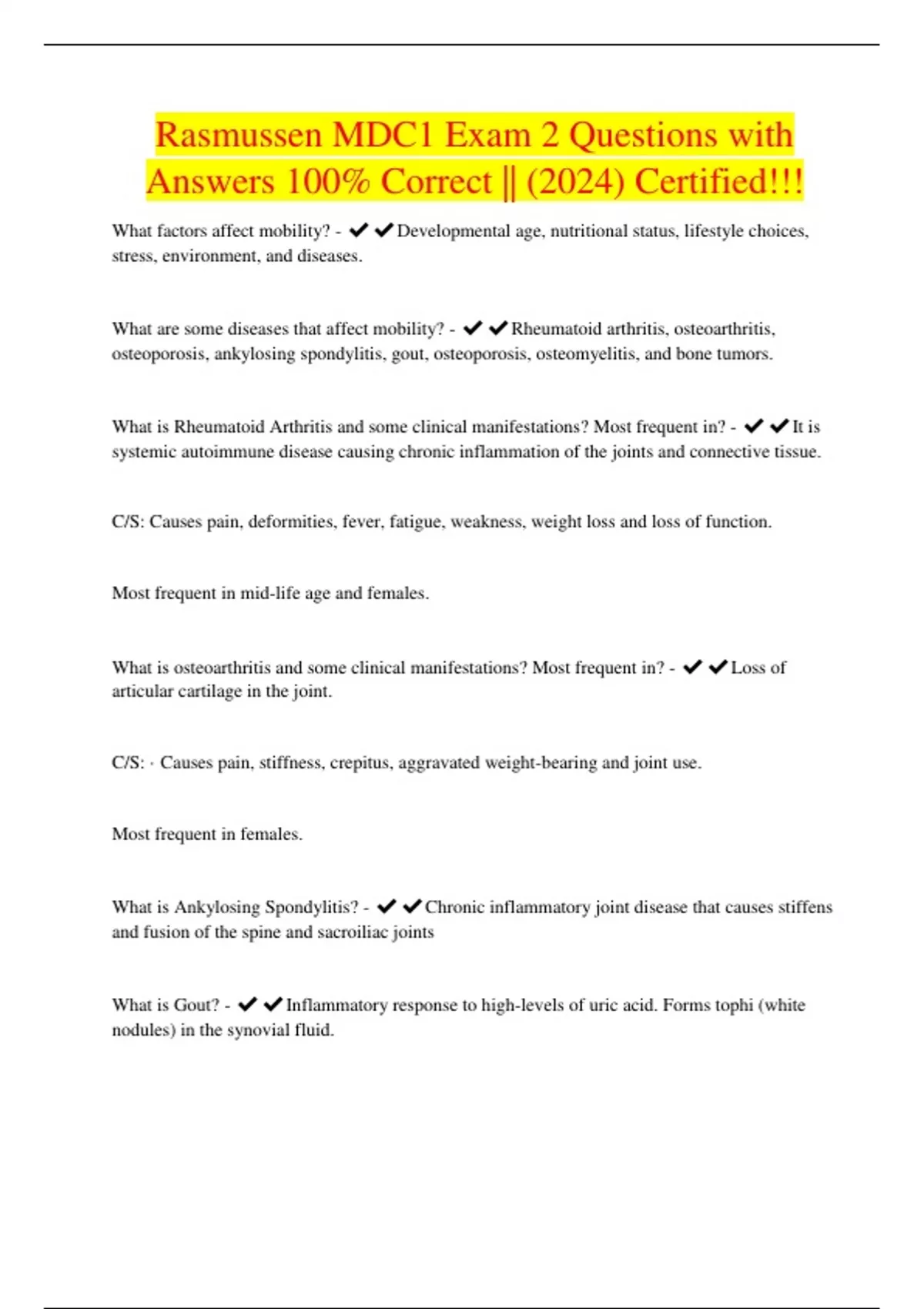 Rasmussen MDC1 Exam 2 Questions with Answers 100% Correct || (2024) Certified!!!

What factors affect mobility? - ✔✔Developmental age, nutritional status, lifestyle choices, stress, environment, and diseases.

What are some diseases that affect mobility? - ✔✔Rheumatoid arthritis, osteoarthritis, osteoporosis, ankylosing spondylitis, gout, osteoporosis, osteomyelitis, and bone tumors.

What is Rheumatoid Arthritis and some clinical manifestations? Most frequent in? - ✔✔It is systemic autoimmune disease causing chronic inflammation of the joints and connective tissue.

C/S: Causes pain, deformities, fever, fatigue, weakness, weight loss and loss of function.

Most frequent in mid-life age and females.

What is osteoarthritis and some clinical manifestations? Most frequent in? - ✔✔Loss of articular cartilage in the joint.

C/S: · Causes pain, stiffness, crepitus, aggravated weight-bearing and joint use.

Most frequent in females.

What is Ankylosing Spondylitis? - ✔✔Chronic inflammatory joint disease that causes stiffens and fusion of the spine and sacroiliac joints

What is Gout? - ✔✔Inflammatory response to high-levels of uric acid. Forms tophi (white nodules) in the synovial fluid.